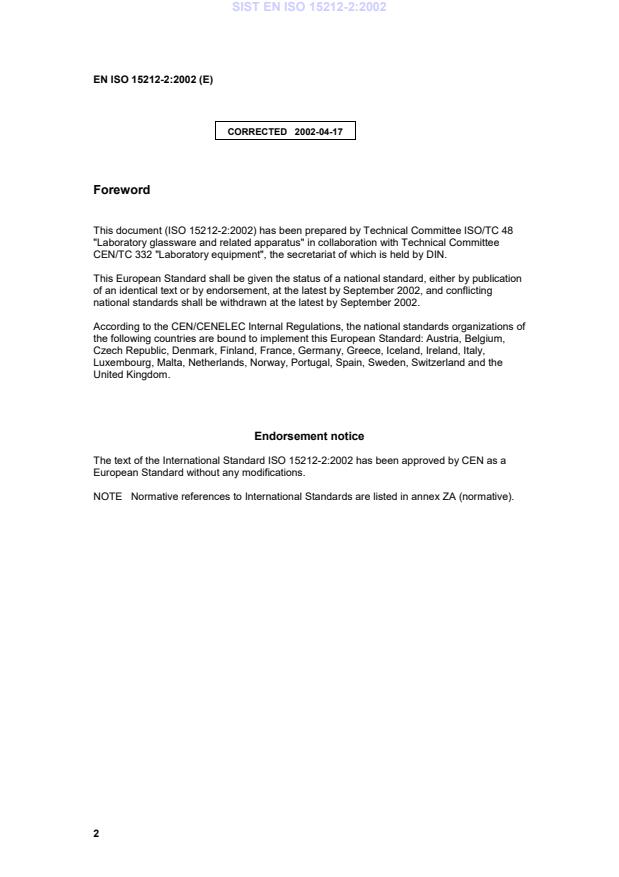 SIST EN ISO 15212-2:2002

EN ISO 15212-2:2002 (E)

CORRECTED 2002-04-17

Foreword

This document (ISO 15212-2:2002) has been prepared by Technical Committee ISO/TC 48 "Laboratory glassware and related apparatus" in collaboration with Technical Committee CEN/TC 332 "Laboratory equipment", the secretariat of which is held by DIN.

This European Standard shall be given the status of a national standard, either by publication of an identical text or by endorsement, at the latest by September 2002, and conflicting national standards shall be withdrawn at the latest by September 2002.

According to the CEN/CENELEC Internal Regulations, the national standards organizations of the following countries are bound to implement this European Standard: Austria, Belgium, Czech Republic, Denmark, Finland, France, Germany, Greece, Iceland, Ireland, Italy, Luxembourg, Malta, Netherlands, Norway, Portugal, Spain, Sweden, Switzerland and the United Kingdom.

Endorsement notice

The text of the International Standard ISO 15212-2:2002 has been approved by CEN as a European Standard without any modifications.

NOTE Normative references to International Standards are listed in annex ZA (normative).

2